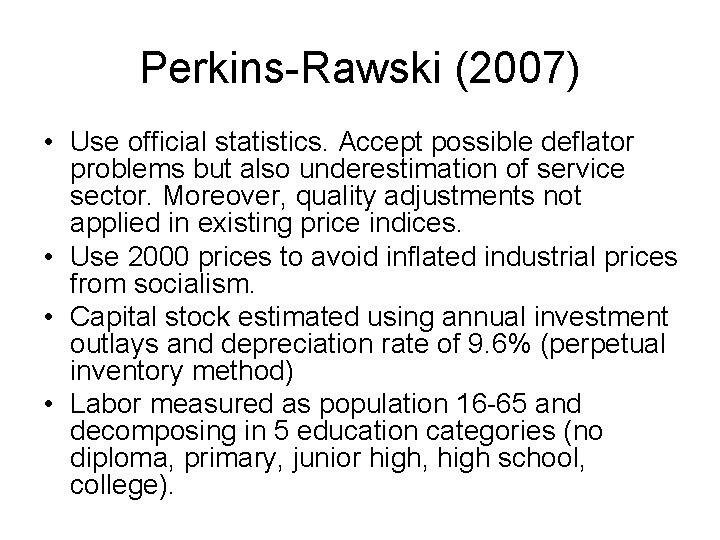 Perkins-Rawski (2007)

• Use official statistics. Accept possible deflator problems but also underestimation of service sector. Moreover, quality adjustments not applied in existing price indices.
• Use 2000 prices to avoid inflated industrial prices from socialism.
• Capital stock estimated using annual investment outlays and depreciation rate of 9.6% (perpetual inventory method)
• Labor measured as population 16-65 and decomposing in 5 education categories (no diploma, primary, junior high, high school, college).